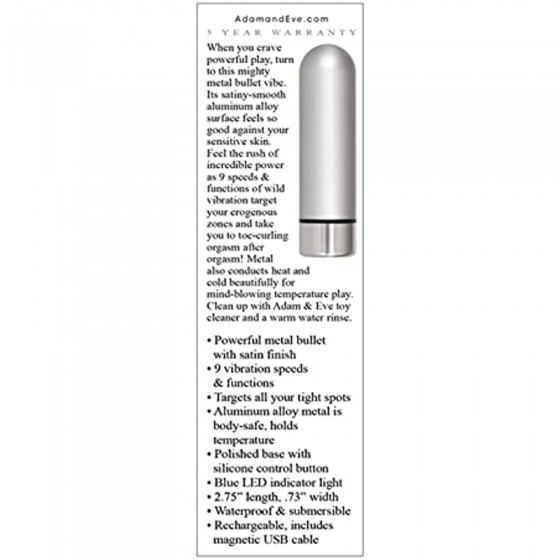 AdamandEve.com
5 YEAR WARRANTY

When you crave powerful play, turn to this mighty metal bullet vibe. Its satiny-smooth aluminum alloy surface feels so good against your sensitive skin. Feel the rush of incredible power as 9 speeds & functions of wild vibration target your erogenous zones and take you to toe-curling orgasm after orgasm! Metal also conducts heat and cold beautifully for mind-blowing temperature play. Clean up with Adam & Eve toy cleaner and a warm water rinse.

• Powerful metal bullet with satin finish
• 9 vibration speeds & functions
• Targets all your tight spots
• Aluminum alloy metal is body-safe, holds temperature
• Polished base with silicone control button
• Blue LED indicator light
• 2.75" length, .73" width
• Waterproof & submersible
• Rechargeable, includes magnetic USB cable